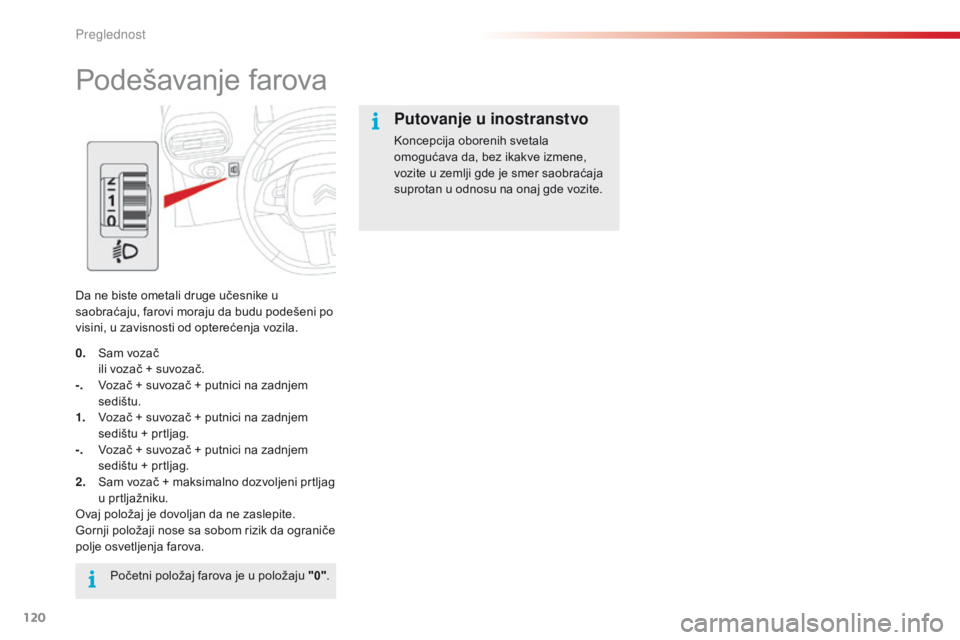 Preglednost

Podešavanje farova

2
1
0

Da ne biste ometali druge učesnike u saobraćaju, farovi moraju da budu podešeni po visini, u zavisnosti od opterećenja vozila.

0. Sam vozač ili vozač + suvozač.
-. Vozač + suvozač + putnici na zadnjem sedištu.
1. Vozač + suvozač + putnici na zadnjem sedištu + prtljag.
-. Vozač + suvozač + putnici na zadnjem sedištu + prtljag.
2. Sam vozač + maksimalno dozvoljeni prtljag u prtljažniku.
Ovaj položaj je dovoljan da ne zaslepite. Gornji položaji nose sa sobom rizik da ograniče polje osvetljenja farova.

Početni položaj farova je u položaju "0".

Putovanje u inostranstvo

Koncepcija oborenih svetala omogućava da, bez ikakve izmene, vozite u zemlji gde je smer saobraćaja suprotan u odnosu na onaj gde vozite.

120

carmanualsonline.info